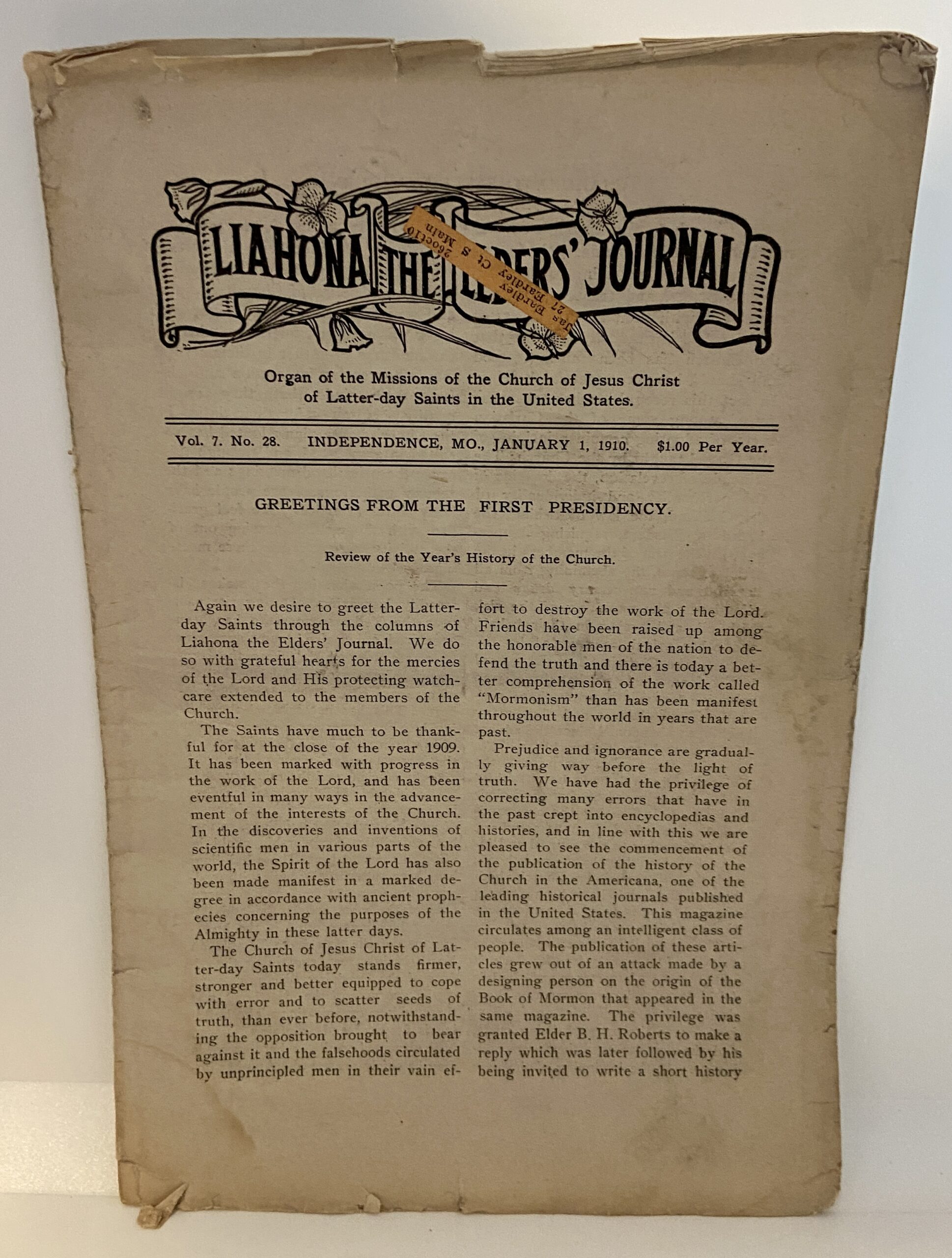 LIAHONA THE ELDERS' JOURNAL

Jas Bardley
27 Bardley Ct s Main
26oct10

Organ of the Missions of the Church of Jesus Christ of Latter-day Saints in the United States.

Vol. 7. No. 28. INDEPENDENCE, MO., JANUARY 1, 1910. $1.00 Per Year.

GREETINGS FROM THE FIRST PRESIDENCY.

Review of the Year's History of the Church.

Again we desire to greet the Latter-day Saints through the columns of Liahona the Elders' Journal. We do so with grateful hearts for the mercies of the Lord and His protecting watchcare extended to the members of the Church.

The Saints have much to be thankful for at the close of the year 1909. It has been marked with progress in the work of the Lord, and has been eventful in many ways in the advancement of the interests of the Church. In the discoveries and inventions of scientific men in various parts of the world, the Spirit of the Lord has also been made manifest in a marked degree in accordance with ancient prophecies concerning the purposes of the Almighty in these latter days.

The Church of Jesus Christ of Latter-day Saints today stands firmer, stronger and better equipped to cope with error and to scatter seeds of truth, than ever before, notwithstanding the opposition brought to bear against it and the falsehoods circulated by unprincipled men in their vain effort to destroy the work of the Lord. Friends have been raised up among the honorable men of the nation to defend the truth and there is today a better comprehension of the work called "Mormonism" than has been manifest throughout the world in years that are past.

Prejudice and ignorance are gradually giving way before the light of truth. We have had the privilege of correcting many errors that have in the past crept into encyclopedias and histories, and in line with this we are pleased to see the commencement of the publication of the history of the Church in the Americana, one of the leading historical journals published in the United States. This magazine circulates among an intelligent class of people. The publication of these articles grew out of an attack made by a designing person on the origin of the Book of Mormon that appeared in the same magazine. The privilege was granted Elder B. H. Roberts to make a reply which was later followed by his being invited to write a short history